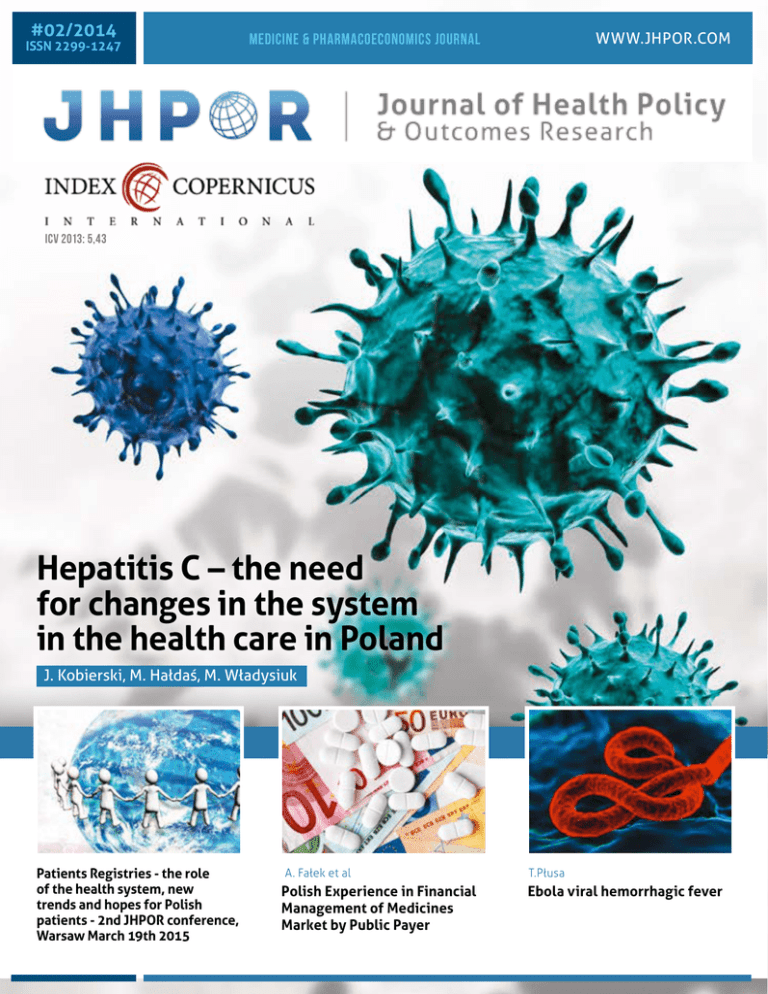 #02/2014
ISSN 2299-1247

MEDICINE & PHARMACOECONOMICS JOURNAL

WWW.JHPOR.COM

JHPOR

Journal of Health Policy
& Outcomes Research

INDEX COPERNICUS
INTERNATIONAL
ICV 2013: 5,43

Hepatitis C – the need for changes in the system in the health care in Poland

J. Kobierski, M. Hałdaś, M. Władysiuk

Patients Registries - the role of the health system, new trends and hopes for Polish patients - 2nd JHPOR conference, Warsaw March 19th 2015

A. Fałek et al
Polish Experience in Financial Management of Medicines Market by Public Payer

T.Płusa
Ebola viral hemorrhagic fever